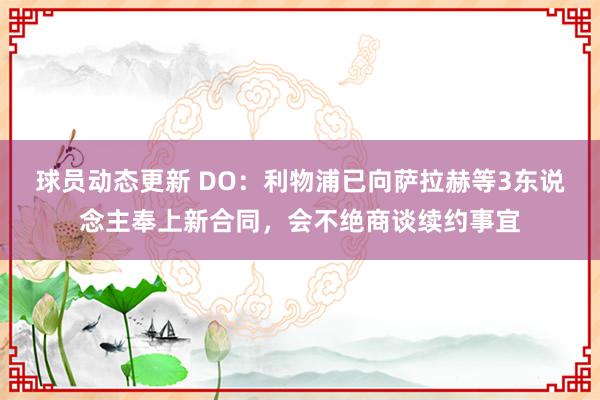 球员动态更新 DO：利物浦已向萨拉赫等3东说念主奉上新合同，会不绝商谈续约事宜